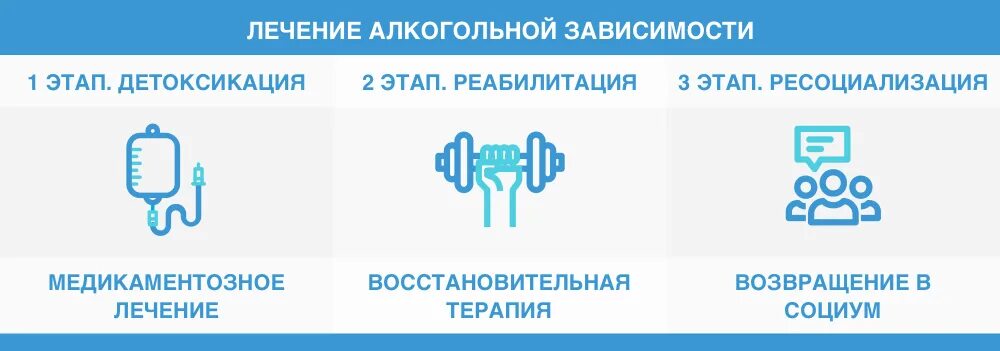 ЛЕЧЕНИЕ АЛКОГОЛЬНОЙ ЗАВИСИМОСТИ

1 ЭТАП. ДЕТОКСИКАЦИЯ

МЕДИКАМЕНТОЗНОЕ ЛЕЧЕНИЕ

2 ЭТАП. РЕАБИЛИТАЦИЯ

ВОССТАНОВИТЕЛЬНАЯ ТЕРАПИЯ

3 ЭТАП. РЕСОЦИАЛИЗАЦИЯ

ВОЗВРАЩЕНИЕ В СОЦИУМ